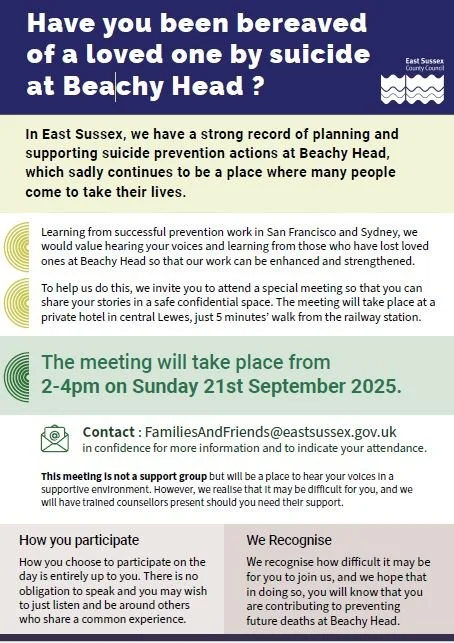 Have you been bereaved of a loved one by suicide at Beachy Head ?

East Sussex County Council

In East Sussex, we have a strong record of planning and supporting suicide prevention actions at Beachy Head, which sadly continues to be a place where many people come to take their lives.

Learning from successful prevention work in San Francisco and Sydney, we would value hearing your voices and learning from those who have lost loved ones at Beachy Head so that our work can be enhanced and strengthened.

To help us do this, we invite you to attend a special meeting so that you can share your stories in a safe confidential space. The meeting will take place at a private hotel in central Lewes, just 5 minutes' walk from the railway station.

The meeting will take place from 2-4pm on Sunday 21st September 2025.

Contact : FamiliesAndFriends@eastsussex.gov.uk in confidence for more information and to indicate your attendance.

This meeting is not a support group but will be a place to hear your voices in a supportive environment. However, we realise that it may be difficult for you, and we will have trained counsellors present should you need their support.

How you participate

How you choose to participate on the day is entirely up to you. There is no obligation to speak and you may wish to just listen and be around others who share a common experience.

We Recognise

We recognise how difficult it may be for you to join us, and we hope that in doing so, you will know that you are contributing to preventing future deaths at Beachy Head.